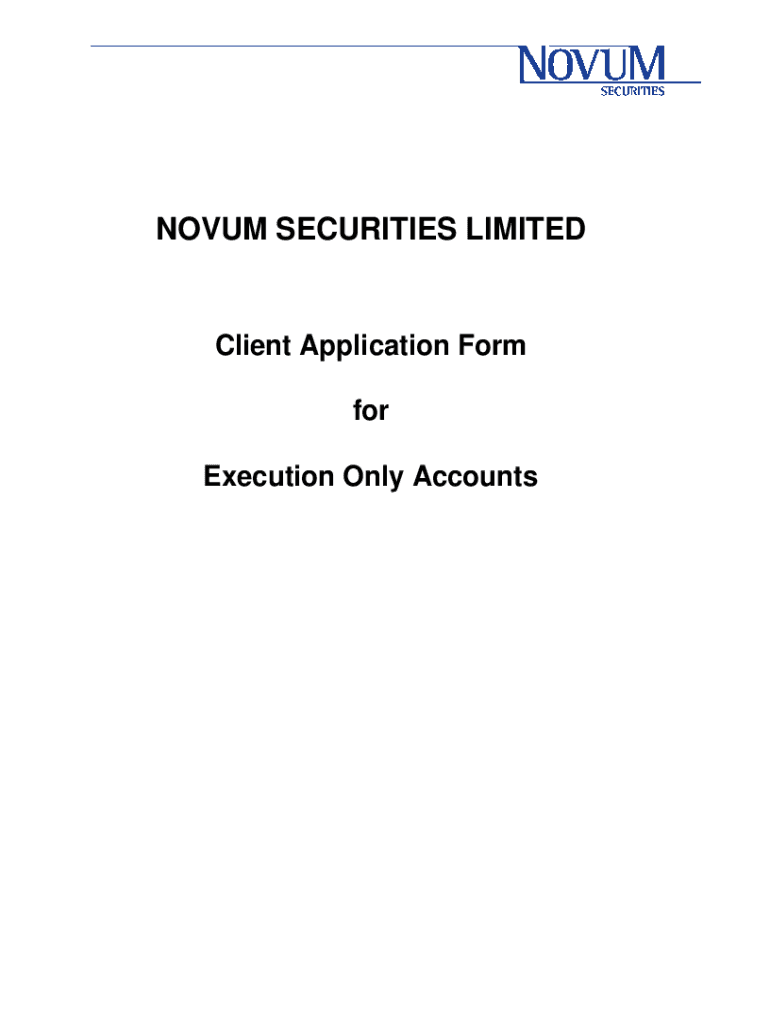 NOVUM
SECURITIES

NOVUM SECURITIES LIMITED

Client Application Form

for

Execution Only Accounts